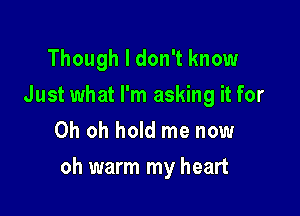 Though I don't know
Just what I'm asking it for
Oh oh hold me now
oh warm my heart